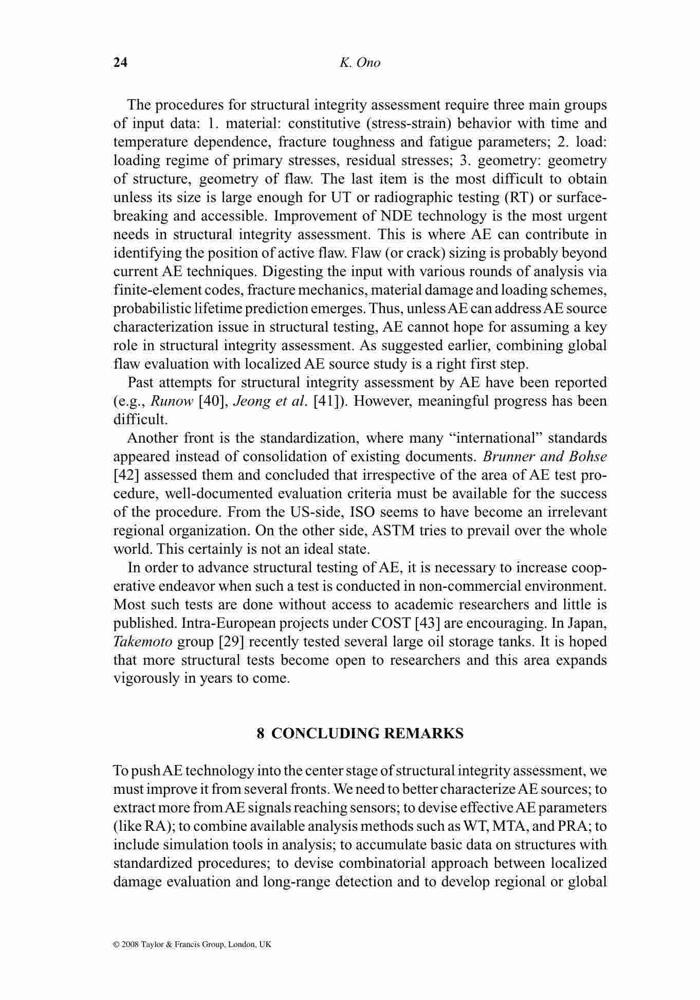 24 K. Ono

The procedures for structural integrity assessment require three main groups of input data: 1. material: constitutive (stress-strain) behavior with time and temperature dependence, fracture toughness and fatigue parameters; 2. load: loading regime of primary stresses, residual stresses; 3. geometry: geometry of structure, geometry of flaw. The last item is the most difficult to obtain unless its size is large enough for UT or radiographic testing (RT) or surface-breaking and accessible. Improvement of NDE technology is the most urgent needs in structural integrity assessment. This is where AE can contribute in identifying the position of active flaw. Flaw (or crack) sizing is probably beyond current AE techniques. Digesting the input with various rounds of analysis via finite-element codes, fracture mechanics, material damage and loading schemes, probabilistic lifetime prediction emerges. Thus, unless AE can address AE source characterization issue in structural testing, AE cannot hope for assuming a key role in structural integrity assessment. As suggested earlier, combining global flaw evaluation with localized AE source study is a right first step.

Past attempts for structural integrity assessment by AE have been reported (e.g., Runow [40], Jeong et al. [41]). However, meaningful progress has been difficult.

Another front is the standardization, where many "international" standards appeared instead of consolidation of existing documents. Brunner and Bohse [42] assessed them and concluded that irrespective of the area of AE test procedure, well-documented evaluation criteria must be available for the success of the procedure. From the US-side, ISO seems to have become an irrelevant regional organization. On the other side, ASTM tries to prevail over the whole world. This certainly is not an ideal state.

In order to advance structural testing of AE, it is necessary to increase cooperative endeavor when such a test is conducted in non-commercial environment. Most such tests are done without access to academic researchers and little is published. Intra-European projects under COST [43] are encouraging. In Japan, Takemoto group [29] recently tested several large oil storage tanks. It is hoped that more structural tests become open to researchers and this area expands vigorously in years to come.

8 CONCLUDING REMARKS

To push AE technology into the center stage of structural integrity assessment, we must improve it from several fronts. We need to better characterize AE sources; to extract more from AE signals reaching sensors; to devise effective AE parameters (like RA); to combine available analysis methods such as WT, MTA, and PRA; to include simulation tools in analysis; to accumulate basic data on structures with standardized procedures; to devise combinatorial approach between localized damage evaluation and long-range detection and to develop regional or global

© 2008 Taylor & Francis Group, London, UK